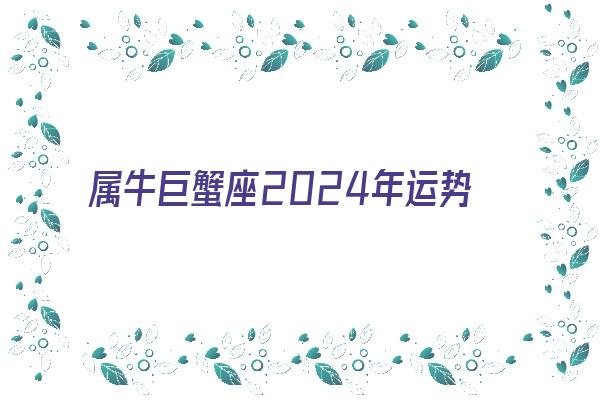 属牛巨蟹座2024年运势